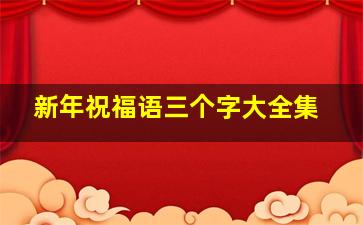 新年祝福语三个字大全集